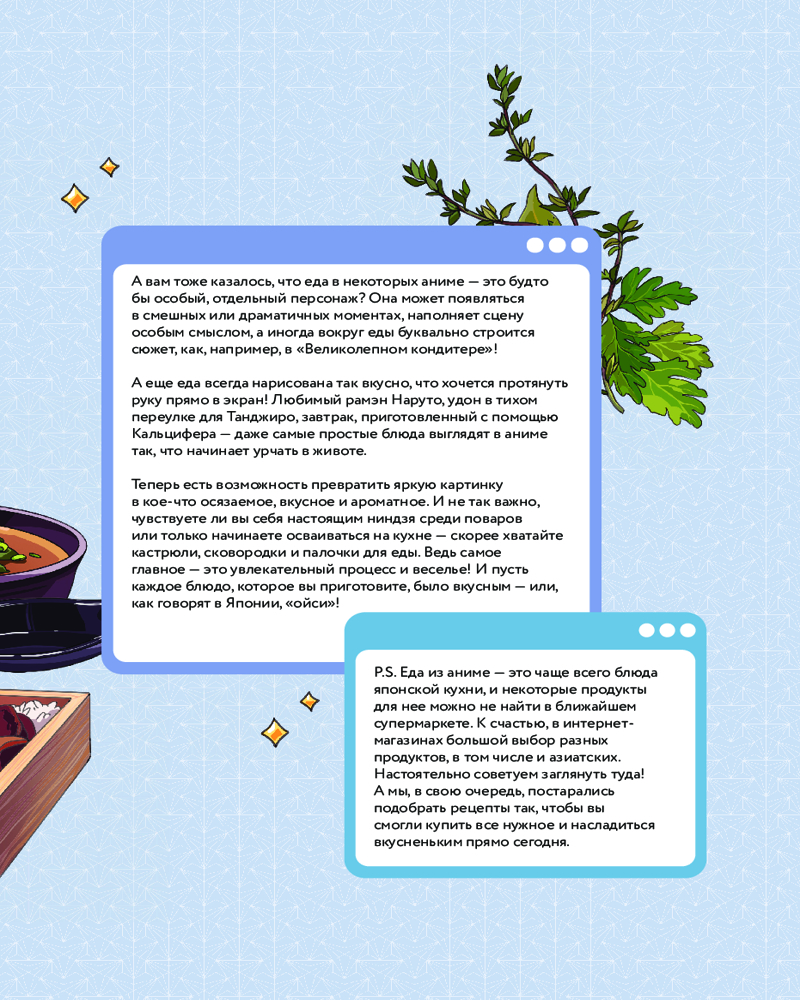 А вам тоже казалось, что еда в некоторых аниме — это будто бы особый, отдельный персонаж? Она может появляться в смешных или драматичных моментах, наполняет сцену особым смыслом, а иногда вокруг еды буквально строится сюжет, как, например, в «Великолепном кондитере»!

А еще еда всегда нарисована так вкусно, что хочется протянуть руку прямо в экран! Любимый рамэн Наруто, удон в тихом переулке для Танджиро, завтрак, приготовленный с помощью Кальцифера — даже самые простые блюда выглядят в аниме так, что начинает урчать в животе.

Теперь есть возможность превратить яркую картинку в кое-что осязаемое, вкусное и ароматное. И не так важно, чувствуете ли вы себя настоящим ниндзя среди поваров или только начинаете осваиваться на кухне — скорее хватайте кастрюли, сковородки и палочки для еды. Ведь самое главное — это увлекательный процесс и веселье! И пусть каждое блюдо, которое вы приготовите, было вкусным — или, как говорят в Японии, «ойси»!

P.S. Еда из аниме — это чаще всего блюда японской кухни, и некоторые продукты для нее можно не найти в ближайшем супермаркете. К счастью, в интернет-магазинах большой выбор разных продуктов, в том числе и азиатских. Настоятельно советуем заглянуть туда! А мы, в свою очередь, постарались подобрать рецепты так, чтобы вы смогли купить все нужное и насладиться вкусненьким прямо сегодня.